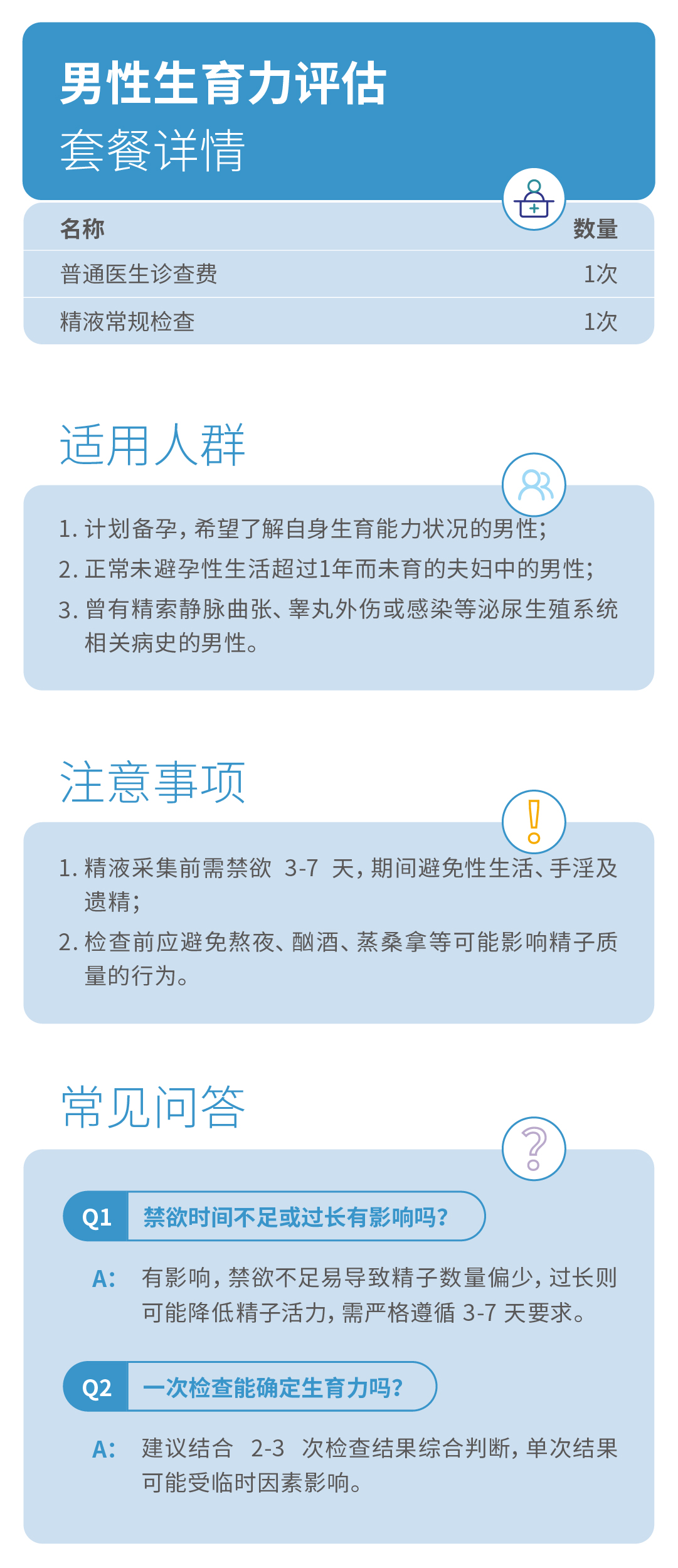 男性生育力评估
套餐详情

| 名称 | 数量 |
|---|---|
| 普通医生诊查费 | 1次 |
| 精液常规检查 | 1次 |

适用人群

1. 计划备孕，希望了解自身生育能力状况的男性；
2. 正常未避孕性生活超过1年而未育的夫妇中的男性；
3. 曾有精索静脉曲张、睾丸外伤或感染等泌尿生殖系统相关病史的男性。

注意事项

1. 精液采集前需禁欲 3-7 天，期间避免性生活、手淫及遗精；
2. 检查前应避免熬夜、酗酒、蒸桑拿等可能影响精子质量的行为。

常见问答

Q1 禁欲时间不足或过长有影响吗？

A: 有影响，禁欲不足易导致精子数量偏少，过长则可能降低精子活力，需严格遵循 3-7 天要求。

Q2 一次检查能确定生育力吗？

A: 建议结合 2-3 次检查结果综合判断，单次结果可能受临时因素影响。